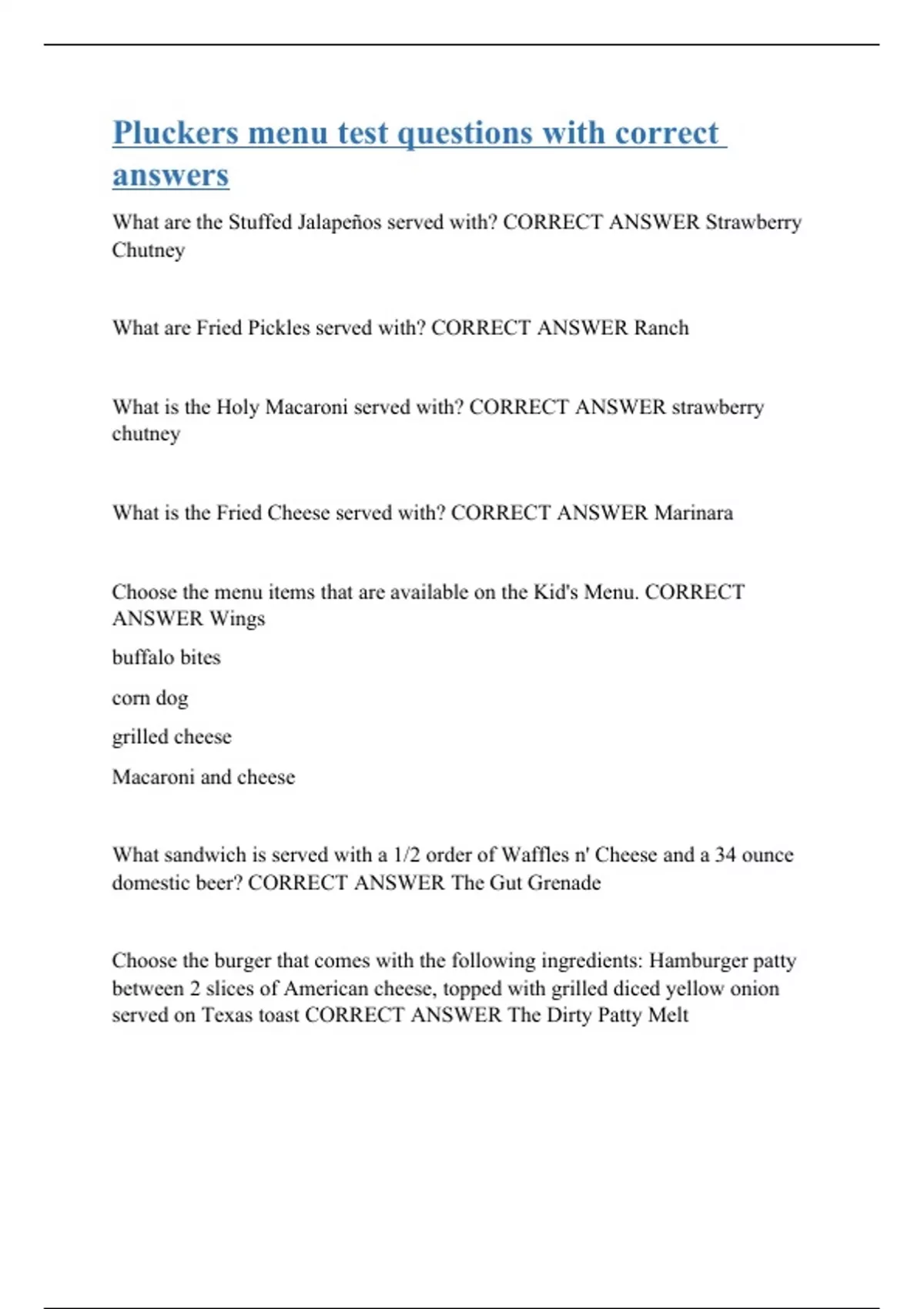 Pluckers menu test questions with correct answers

What are the Stuffed Jalapeños served with? CORRECT ANSWER Strawberry Chutney

What are Fried Pickles served with? CORRECT ANSWER Ranch

What is the Holy Macaroni served with? CORRECT ANSWER strawberry chutney

What is the Fried Cheese served with? CORRECT ANSWER Marinara

Choose the menu items that are available on the Kid's Menu. CORRECT ANSWER Wings

buffalo bites

corn dog

grilled cheese

Macaroni and cheese

What sandwich is served with a 1/2 order of Waffles n' Cheese and a 34 ounce domestic beer? CORRECT ANSWER The Gut Grenade

Choose the burger that comes with the following ingredients: Hamburger patty between 2 slices of American cheese, topped with grilled diced yellow onion served on Texas toast CORRECT ANSWER The Dirty Patty Melt